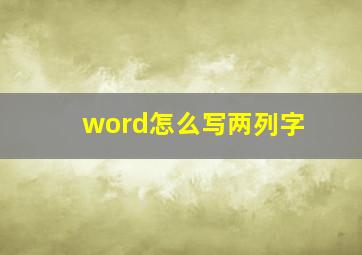 word怎么写两列字